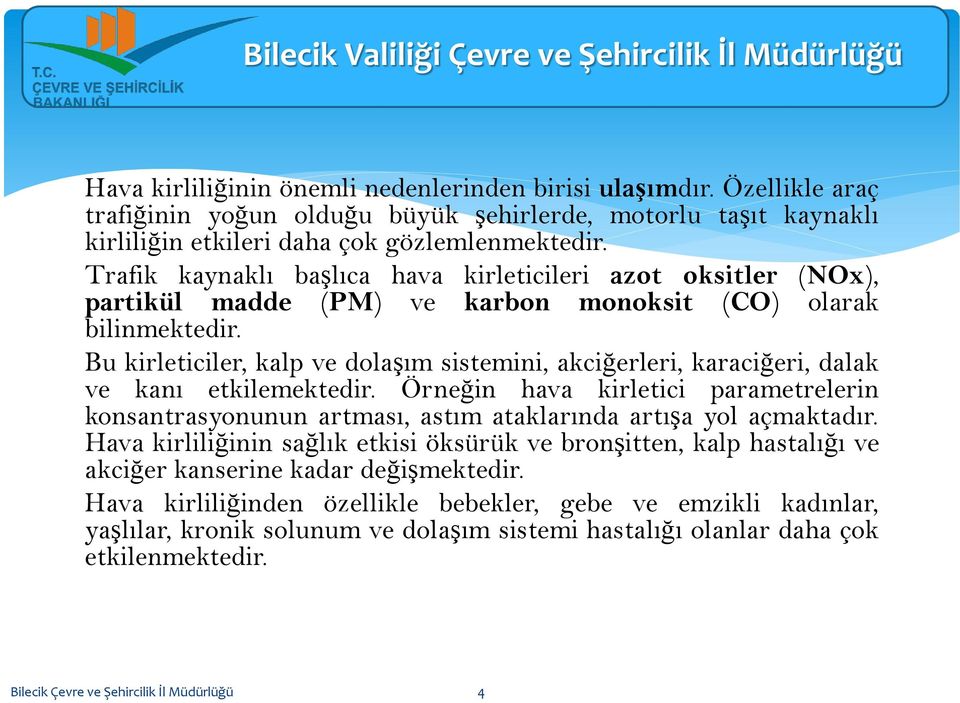 T.C.
ÇEVRE VE ŞEHİRCİLİK BAKANLIĞI

Bilecik Valiliği Çevre ve Şehircilik İl Müdürlüğü

Hava kirliliğinin önemli nedenlerinden birisi ulaşımdır. Özellikle araç trafiğinin yoğun olduğu büyük şehirlerde, motorlu taşıt kaynaklı kirliliğin etkileri daha çok gözlemlenmektedir.

Trafik kaynaklı başlıca hava kirleticileri azot oksitler (NOx), partikül madde (PM) ve karbon monoksit (CO) olarak bilinmektedir.

Bu kirleticiler, kalp ve dolaşım sistemini, akciğerleri, karaciğeri, dalak ve kanı etkilemektedir. Örneğin hava kirletici parametrelerin konsantrasyonunun artması, astım ataklarında artışa yol açmaktadır. Hava kirliliğinin sağlık etkisi öksürük ve bronşitten, kalp hastalığı ve akciğer kanserine kadar değişmektedir.

Hava kirliliğinden özellikle bebekler, gebe ve emzikli kadınlar, yaşlılar, kronik solunum ve dolaşım sistemi hastalığı olanlar daha çok etkilenmektedir.

Bilecik Çevre ve Şehircilik İl Müdürlüğü

4